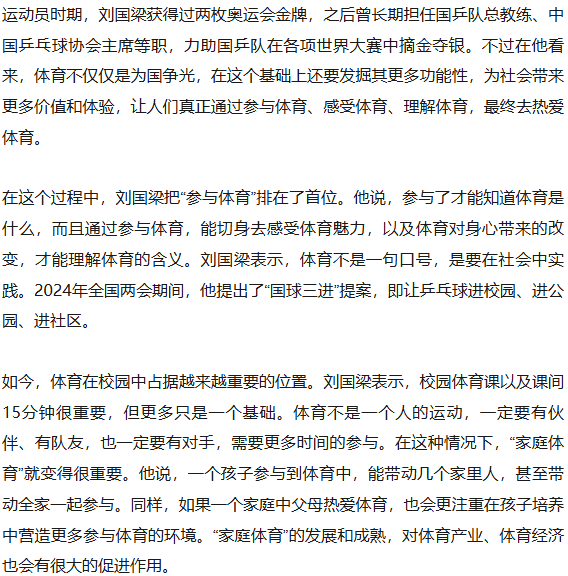 运动员时期，刘国梁获得过两枚奥运会金牌，之后曾长期担任国乒队总教练、中国乒乓球协会主席等职，力助国乒队在各项世界大赛中摘金夺银。不过在他看来，体育不仅仅是为国争光，在这个基础上还要发掘其更多功能性，为社会带来更多价值和体验，让人们真正通过参与体育、感受体育、理解体育，最终去热爱体育。

在这个过程中，刘国梁把“参与体育”排在了首位。他说，参与了才能知道体育是什么，而且通过参与体育，能切身去感受体育魅力，以及体育对身心带来的改变，才能理解体育的含义。刘国梁表示，体育不是一句口号，是要在社会中实践。2024年全国两会期间，他提出了“国球三进”提案，即让乒乓球进校园、进公园、进社区。

如今，体育在校园中占据越来越重要的位置。刘国梁表示，校园体育课以及课间15分钟很重要，但更多只是一个基础。体育不是一个人的运动，一定要有伙伴、有队友，也一定要有对手，需要更多时间的参与。在这种情况下，“家庭体育”就变得很重要。他说，一个孩子参与到体育中，能带动几个家里人，甚至带动全家一起参与。同样，如果一个家庭中父母热爱体育，也会更注重在孩子培养中营造更多参与体育的环境。“家庭体育”的发展和成熟，对体育产业、体育经济也会有很大的促进作用。